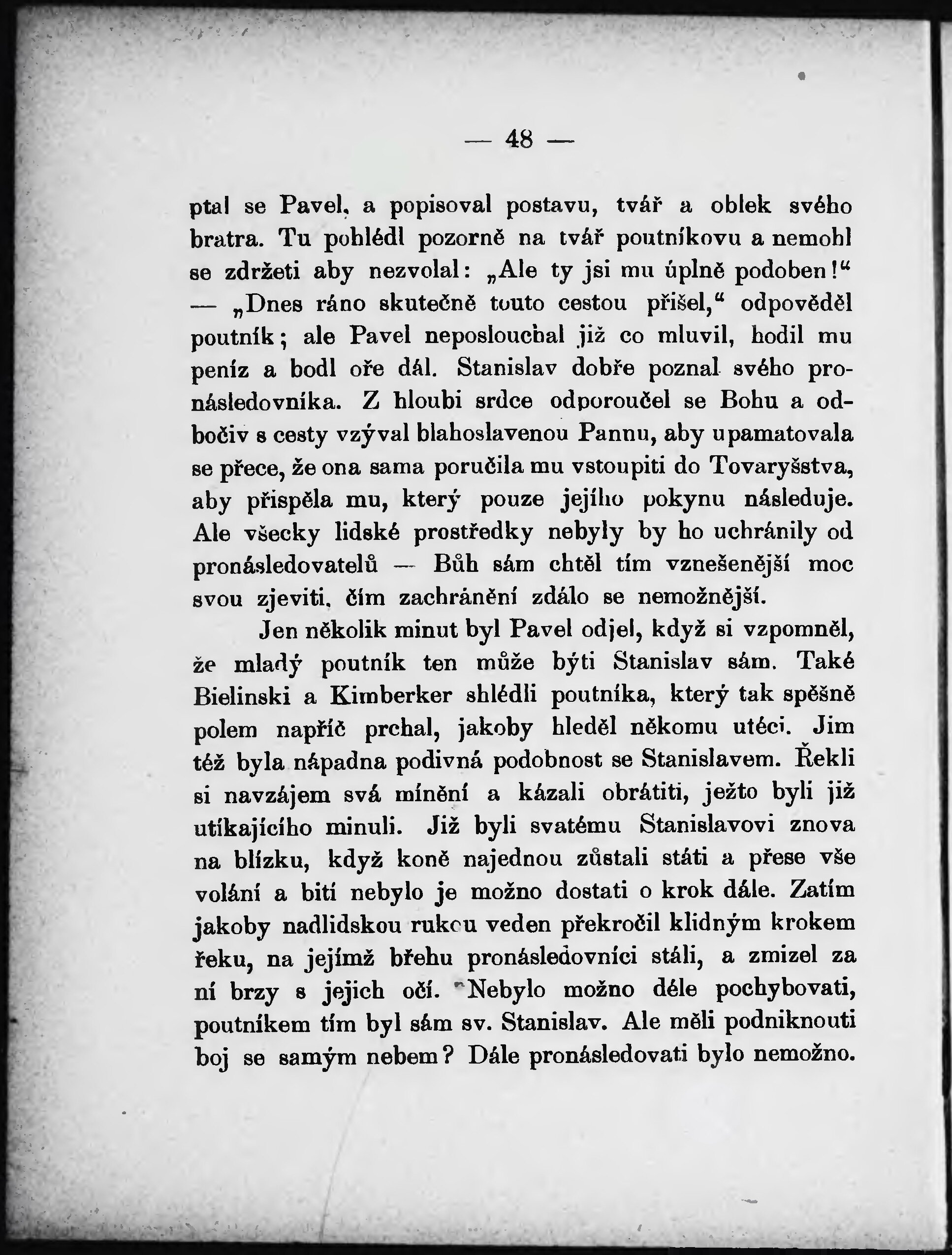 — 48 —

ptal se Pavel, a popisoval postavu, tvář a oblek svého bratra. Tu pohlédl pozorně na tvář poutníkovu a nemohl se zdržeti aby nezvolal: „Ale ty jsi mu úplně podoben!“ — „Dnes ráno skutečně touto cestou přišel,“ odpověděl poutník; ale Pavel neposlouchal již co mluvil, hodil mu peníz a bodl oře dál. Stanislav dobře poznal svého pronásledovníka. Z hloubi srdce odporoučel se Bohu a odbočiv s cesty vzýval blahoslavenou Pannu, aby upamatovala se přece, že ona sama poručila mu vstoupiti do Tovaryšstva, aby přispěla mu, který pouze jejího pokynu následuje. Ale všecky lidské prostředky nebyly by ho uchránily od pronásledovatelů — Bůh sám chtěl tím vznešenější moc svou zjeviti, čím zachránění zdálo se nemožnější.

Jen několik minut byl Pavel odjel, když si vzpomněl, že mladý poutník ten může býti Stanislav sám. Také Bielinski a Kimberker shlédli poutníka, který tak spěšně polem napříč prchal, jakoby hleděl někomu utéci. Jim též byla nápadna podivná podobnost se Stanislavem. Řekli si navzájem svá mínění a kázali obrátiti, ježto byli již utíkajícího minuli. Již byli svatému Stanislavovi znova na blízku, když koně najednou zůstali státi a přese vše volání a bití nebylo je možno dostati o krok dále. Zatím jakoby nadlidskou rukou veden překročil klidným krokem řeku, na jejímž břehu pronásledovníci stáli, a zmizel za ní brzy s jejich očí. Nebylo možno déle pochybovati, poutníkem tím byl sám sv. Stanislav. Ale měli podniknouti boj se samým nebem? Dále pronásledovati bylo nemožno.